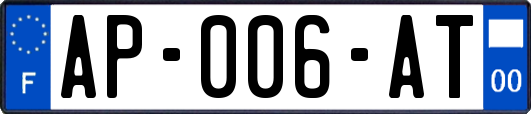 F

AP-006-AT

00